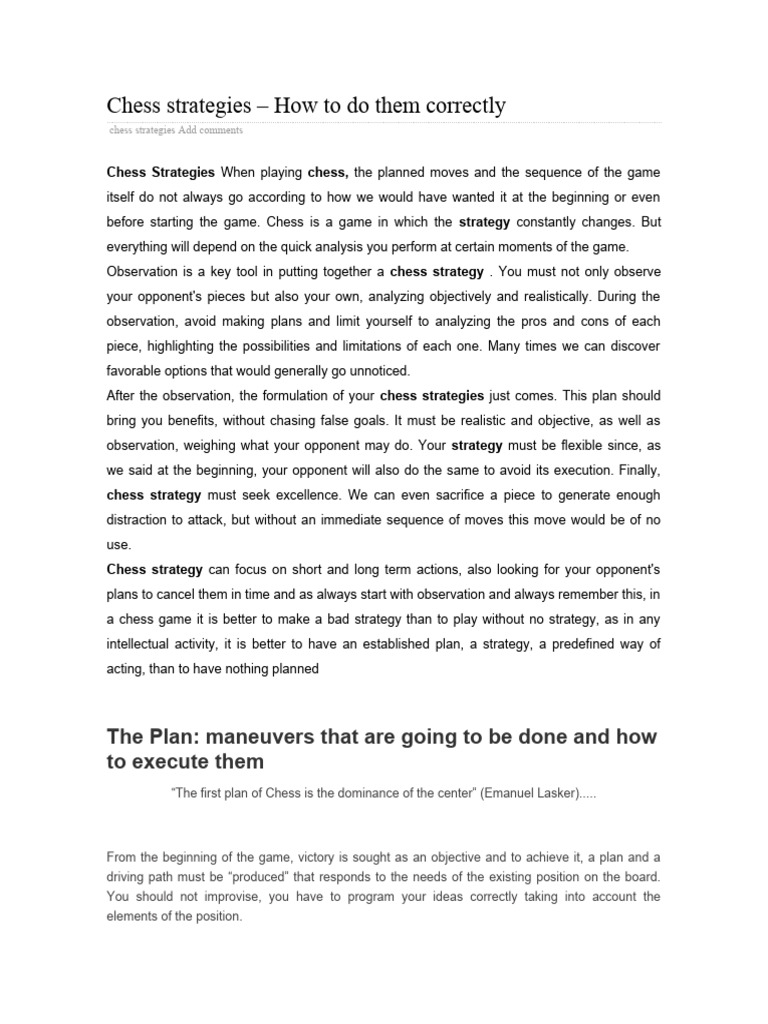 Chess strategies – How to do them correctly

chess strategies Add comments

Chess Strategies When playing chess, the planned moves and the sequence of the game itself do not always go according to how we would have wanted it at the beginning or even before starting the game. Chess is a game in which the strategy constantly changes. But everything will depend on the quick analysis you perform at certain moments of the game.
Observation is a key tool in putting together a chess strategy . You must not only observe your opponent's pieces but also your own, analyzing objectively and realistically. During the observation, avoid making plans and limit yourself to analyzing the pros and cons of each piece, highlighting the possibilities and limitations of each one. Many times we can discover favorable options that would generally go unnoticed.
After the observation, the formulation of your chess strategies just comes. This plan should bring you benefits, without chasing false goals. It must be realistic and objective, as well as observation, weighing what your opponent may do. Your strategy must be flexible since, as we said at the beginning, your opponent will also do the same to avoid its execution. Finally, chess strategy must seek excellence. We can even sacrifice a piece to generate enough distraction to attack, but without an immediate sequence of moves this move would be of no use.
Chess strategy can focus on short and long term actions, also looking for your opponent's plans to cancel them in time and as always start with observation and always remember this, in a chess game it is better to make a bad strategy than to play without no strategy, as in any intellectual activity, it is better to have an established plan, a strategy, a predefined way of acting, than to have nothing planned

The Plan: maneuvers that are going to be done and how to execute them

"The first plan of Chess is the dominance of the center" (Emanuel Lasker).....

From the beginning of the game, victory is sought as an objective and to achieve it, a plan and a driving path must be "produced" that responds to the needs of the existing position on the board. You should not improvise, you have to program your ideas correctly taking into account the elements of the position.